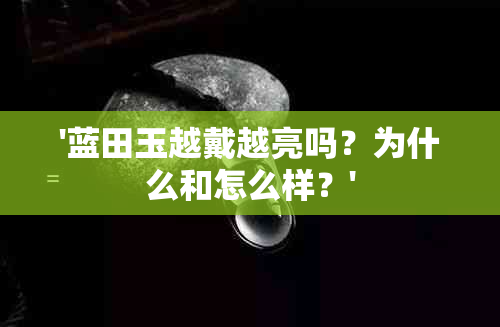 '蓝田玉越戴越亮吗？为什么和怎么样？'